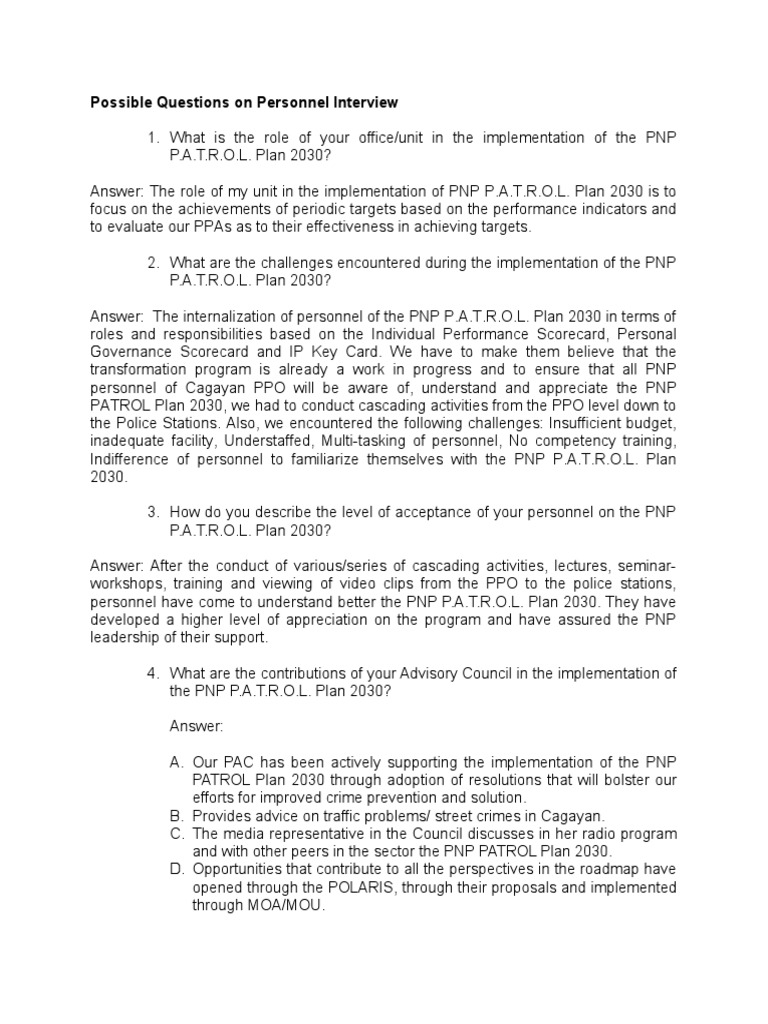 Possible Questions on Personnel Interview

1. What is the role of your office/unit in the implementation of the PNP P.A.T.R.O.L. Plan 2030?

Answer: The role of my unit in the implementation of PNP P.A.T.R.O.L. Plan 2030 is to focus on the achievements of periodic targets based on the performance indicators and to evaluate our PPAs as to their effectiveness in achieving targets.

2. What are the challenges encountered during the implementation of the PNP P.A.T.R.O.L. Plan 2030?

Answer: The internalization of personnel of the PNP P.A.T.R.O.L. Plan 2030 in terms of roles and responsibilities based on the Individual Performance Scorecard, Personal Governance Scorecard and IP Key Card. We have to make them believe that the transformation program is already a work in progress and to ensure that all PNP personnel of Cagayan PPO will be aware of, understand and appreciate the PNP PATROL Plan 2030, we had to conduct cascading activities from the PPO level down to the Police Stations. Also, we encountered the following challenges: Insufficient budget, inadequate facility, Understaffed, Multi-tasking of personnel, No competency training, Indifference of personnel to familiarize themselves with the PNP P.A.T.R.O.L. Plan 2030.

3. How do you describe the level of acceptance of your personnel on the PNP P.A.T.R.O.L. Plan 2030?

Answer: After the conduct of various/series of cascading activities, lectures, seminar-workshops, training and viewing of video clips from the PPO to the police stations, personnel have come to understand better the PNP P.A.T.R.O.L. Plan 2030. They have developed a higher level of appreciation on the program and have assured the PNP leadership of their support.

4. What are the contributions of your Advisory Council in the implementation of the PNP P.A.T.R.O.L. Plan 2030?

Answer:

A. Our PAC has been actively supporting the implementation of the PNP PATROL Plan 2030 through adoption of resolutions that will bolster our efforts for improved crime prevention and solution.
B. Provides advice on traffic problems/ street crimes in Cagayan.
C. The media representative in the Council discusses in her radio program and with other peers in the sector the PNP PATROL Plan 2030.
D. Opportunities that contribute to all the perspectives in the roadmap have opened through the POLARIS, through their proposals and implemented through MOA/MOU.